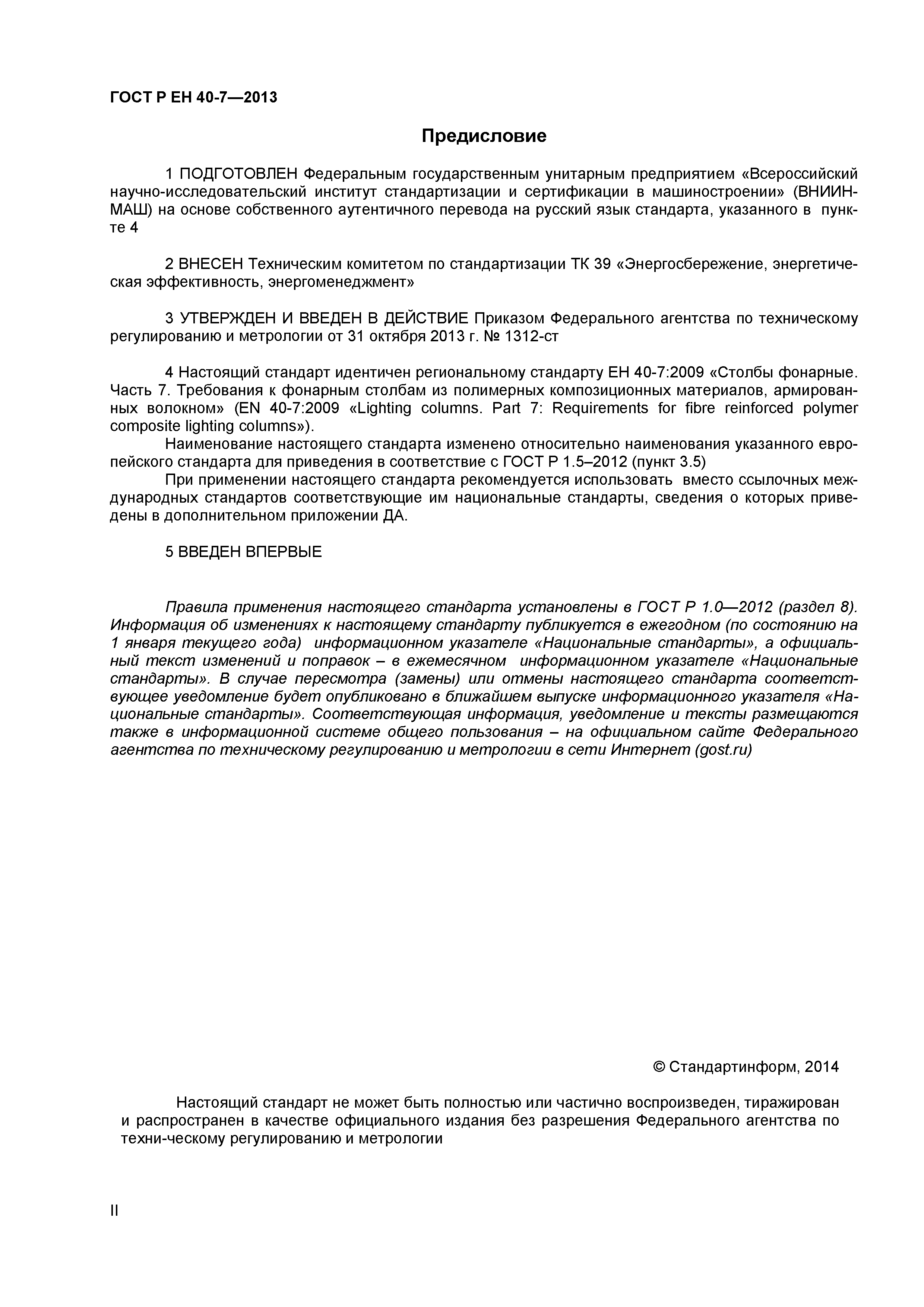 ГОСТ Р ЕН 40-7—2013

Предисловие

1 ПОДГОТОВЛЕН Федеральным государственным унитарным предприятием «Всероссийский научно-исследовательский институт стандартизации и сертификации в машиностроении» (ВНИИНМАШ) на основе собственного аутентичного перевода на русский язык стандарта, указанного в пункте 4

2 ВНЕСЕН Техническим комитетом по стандартизации ТК 39 «Энергосбережение, энергетическая эффективность, энергоменеджмент»

3 УТВЕРЖДЕН И ВВЕДЕН В ДЕЙСТВИЕ Приказом Федерального агентства по техническому регулированию и метрологии от 31 октября 2013 г. № 1312-ст

4 Настоящий стандарт идентичен региональному стандарту ЕН 40-7:2009 «Столбы фонарные. Часть 7. Требования к фонарным столбам из полимерных композиционных материалов, армированных волокном» (EN 40-7:2009 «Lighting columns. Part 7: Requirements for fibre reinforced polymer composite lighting columns»).
Наименование настоящего стандарта изменено относительно наименования указанного европейского стандарта для приведения в соответствие с ГОСТ Р 1.5–2012 (пункт 3.5)
При применении настоящего стандарта рекомендуется использовать вместо ссылочных международных стандартов соответствующие им национальные стандарты, сведения о которых приведены в дополнительном приложении ДА.

5 ВВЕДЕН ВПЕРВЫЕ

Правила применения настоящего стандарта установлены в ГОСТ Р 1.0—2012 (раздел 8). Информация об изменениях к настоящему стандарту публикуется в ежегодном (по состоянию на 1 января текущего года) информационном указателе «Национальные стандарты», а официальный текст изменений и поправок – в ежемесячном информационном указателе «Национальные стандарты». В случае пересмотра (замены) или отмены настоящего стандарта соответствующее уведомление будет опубликовано в ближайшем выпуске информационного указателя «Национальные стандарты». Соответствующая информация, уведомление и тексты размещаются также в информационной системе общего пользования – на официальном сайте Федерального агентства по техническому регулированию и метрологии в сети Интернет (gost.ru)

© Стандартинформ, 2014

Настоящий стандарт не может быть полностью или частично воспроизведен, тиражирован и распространен в качестве официального издания без разрешения Федерального агентства по техни-ческому регулированию и метрологии

II